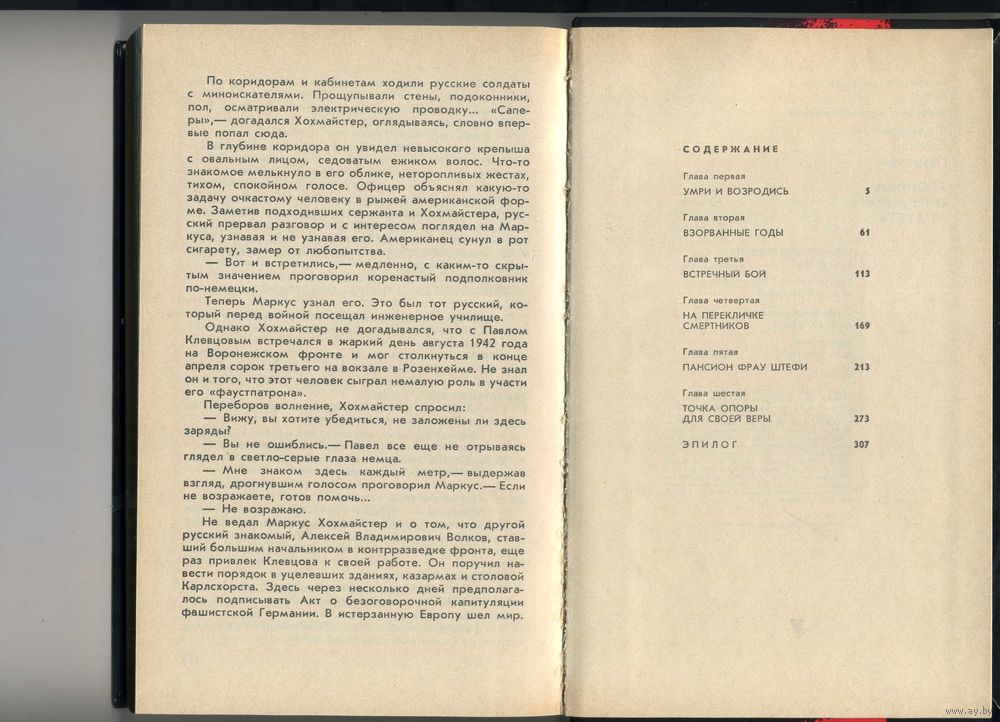 По коридорам и кабинетам ходили русские солдаты с миноискателями. Прощупывали стены, подоконники, пол, осматривали электрическую проводку... «Саперы»,— догадался Хохмайстер, оглядываясь, словно впервые попал сюда.

В глубине коридора он увидел невысокого крепыша с овальным лицом, седоватым ежиком волос. Что-то знакомое мелькнуло в его облике, неторопливых жестах, тихом, спокойном голосе. Офицер объяснял какую-то задачу очкастому человеку в рыжей американской форме. Заметив подходивших сержанта и Хохмайстера, русский прервал разговор и с интересом поглядел на Маркуса, узнавая и не узнавая его. Американец сунул в рот сигарету, замер от любопытства.

— Вот и встретились,— медленно, с каким-то скрытым значением проговорил коренастый подполковник по-немецки.

Теперь Маркус узнал его. Это был тот русский, который перед войной посещал инженерное училище.

Однако Хохмайстер не догадывался, что с Павлом Клевцовым встречался в жаркий день августа 1942 года на Воронежском фронте и мог столкнуться в конце апреля сорок третьего на вокзале в Розенхейме. Не знал он и того, что этот человек сыграл немалую роль в участи его «фаустпатрона».

Переборов волнение, Хохмайстер спросил:

— Вижу, вы хотите убедиться, не заложены ли здесь заряды?

— Вы не ошиблись.— Павел все еще не отрываясь глядел в светло-серые глаза немца.

— Мне знаком здесь каждый метр,— выдержав взгляд, дрогнувшим голосом проговорил Маркус.— Если не возражаете, готов помочь...

— Не возражаю.

Не ведал Маркус Хохмайстер и о том, что другой русский знакомый, Алексей Владимирович Волков, ставший большим начальником в контрразведке фронта, еще раз привлек Клевцова к своей работе. Он поручил навести порядок в уцелевших зданиях, казармах и столовой Карлсхорста. Здесь через несколько дней предполагалось подписывать Акт о безоговорочной капитуляции фашистской Германии. В истерзанную Европу шел мир.

СОДЕРЖАНИЕ

Глава первая
УМРИ И ВОЗРОДИСЬ 5

Глава вторая
ВЗОРВАННЫЕ ГОДЫ 61

Глава третья
ВСТРЕЧНЫЙ БОЙ 113

Глава четвертая
НА ПЕРЕКЛИЧКЕ СМЕРТНИКОВ 169

Глава пятая
ПАНСИОН ФРАУ ШТЕФИ 213

Глава шестая
ТОЧКА ОПОРЫ ДЛЯ СВОЕЙ ВЕРЫ 273

ЭПИЛОГ 307

www.ay.by